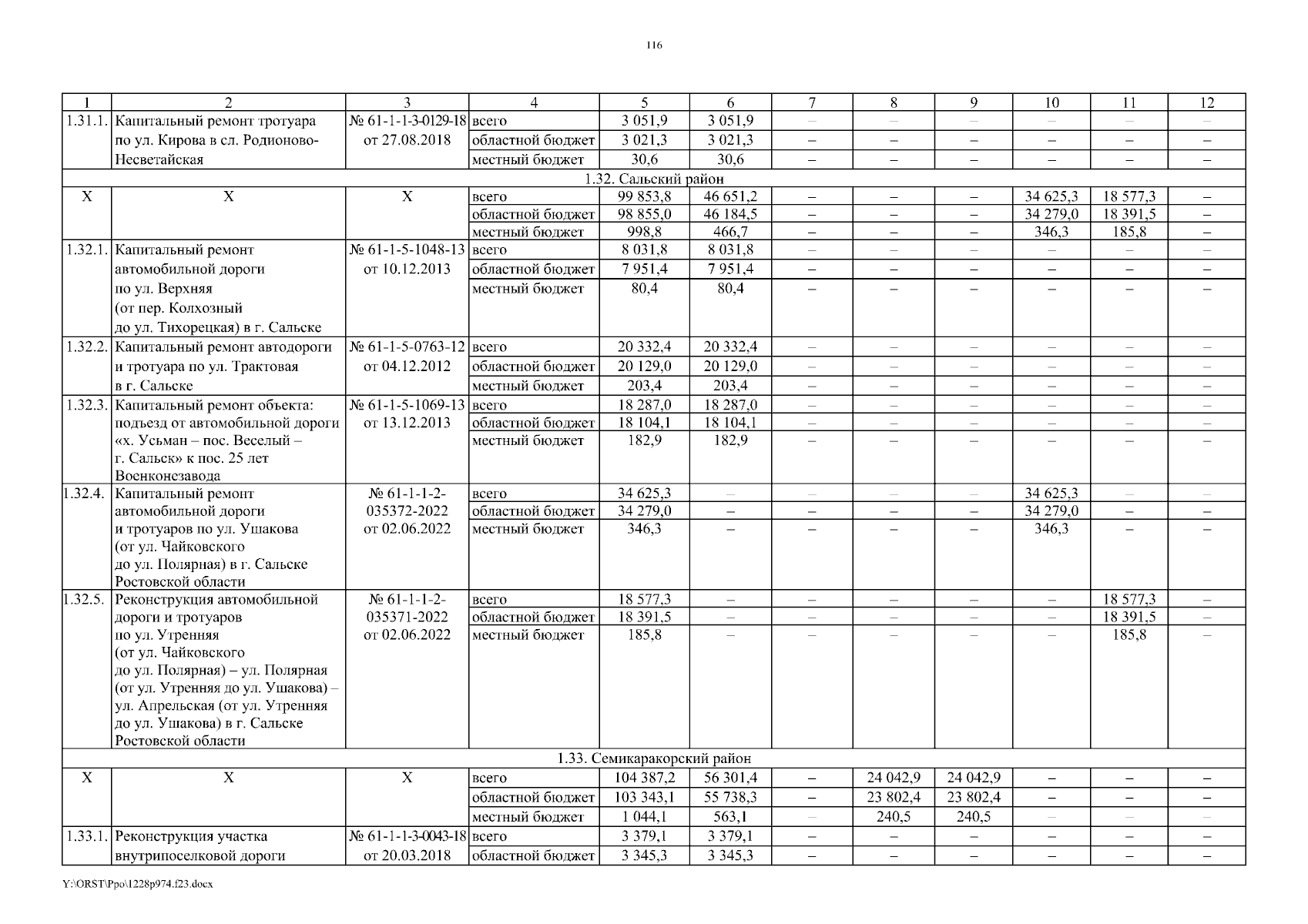 116

| 1 | 2 | 3 | 4 | 5 | 6 | 7 | 8 | 9 | 10 | 11 | 12 |
|---|---|---|---|---|---|---|---|---|---|---|---|
| 1.31.1. | Капитальный ремонт тротуара по ул. Кирова в сл. Родионово-Несветайская | № 61-1-1-3-0129-18 от 27.08.2018 | всего | 3 051,9 | 3 051,9 | – | – | – | – | – | – |
| | | | областной бюджет | 3 021,3 | 3 021,3 | – | – | – | – | – | – |
| | | | местный бюджет | 30,6 | 30,6 | – | – | – | – | – | – |
| 1.32. Сальский район | | | | | | | | | | | |
| Х | Х | Х | всего | 99 853,8 | 46 651,2 | – | – | – | 34 625,3 | 18 577,3 | – |
| | | | областной бюджет | 98 855,0 | 46 184,5 | – | – | – | 34 279,0 | 18 391,5 | – |
| | | | местный бюджет | 998,8 | 466,7 | – | – | – | 346,3 | 185,8 | – |
| 1.32.1. | Капитальный ремонт автомобильной дороги по ул. Верхняя (от пер. Колхозный до ул. Тихорецкая) в г. Сальске | № 61-1-5-1048-13 от 10.12.2013 | всего | 8 031,8 | 8 031,8 | – | – | – | – | – | – |
| | | | областной бюджет | 7 951,4 | 7 951,4 | – | – | – | – | – | – |
| | | | местный бюджет | 80,4 | 80,4 | – | – | – | – | – | – |
| 1.32.2. | Капитальный ремонт автодороги и тротуара по ул. Трактовая в г. Сальске | № 61-1-5-0763-12 от 04.12.2012 | всего | 20 332,4 | 20 332,4 | – | – | – | – | – | – |
| | | | областной бюджет | 20 129,0 | 20 129,0 | – | – | – | – | – | – |
| | | | местный бюджет | 203,4 | 203,4 | – | – | – | – | – | – |
| 1.32.3. | Капитальный ремонт объекта: подъезд от автомобильной дороги «х. Усьман – пос. Веселый – г. Сальск» к пос. 25 лет Военконезавода | № 61-1-5-1069-13 от 13.12.2013 | всего | 18 287,0 | 18 287,0 | – | – | – | – | – | – |
| | | | областной бюджет | 18 104,1 | 18 104,1 | – | – | – | – | – | – |
| | | | местный бюджет | 182,9 | 182,9 | – | – | – | – | – | – |
| 1.32.4. | Капитальный ремонт автомобильной дороги и тротуаров по ул. Ушакова (от ул. Чайковского до ул. Полярная) в г. Сальске Ростовской области | № 61-1-1-2-035372-2022 от 02.06.2022 | всего | 34 625,3 | – | – | – | – | 34 625,3 | – | – |
| | | | областной бюджет | 34 279,0 | – | – | – | – | 34 279,0 | – | – |
| | | | местный бюджет | 346,3 | – | – | – | – | 346,3 | – | – |
| 1.32.5. | Реконструкция автомобильной дороги и тротуаров по ул. Утренняя (от ул. Чайковского до ул. Полярная) – ул. Полярная (от ул. Утренняя до ул. Ушакова) – ул. Апрельская (от ул. Утренняя до ул. Ушакова) в г. Сальске Ростовской области | № 61-1-1-2-035371-2022 от 02.06.2022 | всего | 18 577,3 | – | – | – | – | – | 18 577,3 | – |
| | | | областной бюджет | 18 391,5 | – | – | – | – | – | 18 391,5 | – |
| | | | местный бюджет | 185,8 | – | – | – | – | – | 185,8 | – |
| 1.33. Семикаракорский район | | | | | | | | | | | |
| Х | Х | Х | всего | 104 387,2 | 56 301,4 | – | 24 042,9 | 24 042,9 | – | – | – |
| | | | областной бюджет | 103 343,1 | 55 738,3 | – | 23 802,4 | 23 802,4 | – | – | – |
| | | | местный бюджет | 1 044,1 | 563,1 | – | 240,5 | 240,5 | – | – | – |
| 1.33.1. | Реконструкция участка внутрипоселковой дороги | № 61-1-1-3-0043-18 от 20.03.2018 | всего | 3 379,1 | 3 379,1 | – | – | – | – | – | – |
| | | | областной бюджет | 3 345,3 | 3 345,3 | – | – | – | – | – | – |

Y:\ORST\Ppo\1228p974.f23.docx